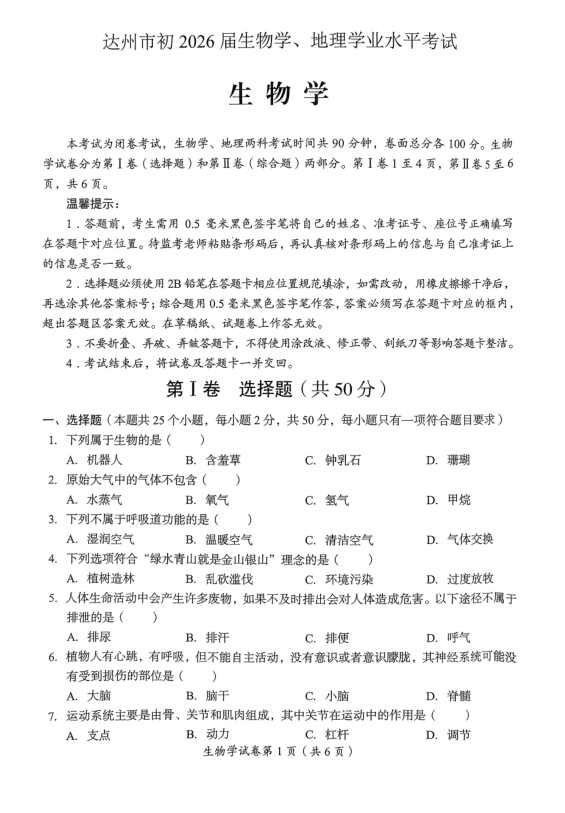 达州市初 2026 届生物学、地理学业水平考试

生 物 学

本考试为闭卷考试，生物学、地理两科考试时间共 90 分钟，卷面总分各 100 分。生物学试卷分为第Ⅰ卷（选择题）和第Ⅱ卷（综合题）两部分。第Ⅰ卷 1 至 4 页，第Ⅱ卷 5 至 6 页，共 6 页。

温馨提示：

1．答题前，考生需用 0.5 毫米黑色签字笔将自己的姓名、准考证号、座位号正确填写在答题卡对应位置。待监考老师粘贴条形码后，再认真核对条形码上的信息与自己准考证上的信息是否一致。

2．选择题必须使用 2B 铅笔在答题卡相应位置规范填涂，如需改动，用橡皮擦擦干净后，再选涂其他答案标号；综合题用 0.5 毫米黑色签字笔作答，答案必须写在答题卡对应的框内，超出答题区答案无效。在草稿纸、试题卷上作答无效。

3．不要折叠、弄破、弄皱答题卡，不得使用涂改液、修正带、刮纸刀等影响答题卡整洁。

4．考试结束后，将试卷及答题卡一并交回。

第Ⅰ卷　选择题（共 50 分）

一、选择题（本题共 25 个小题，每小题 2 分，共 50 分，每小题只有一项符合题目要求）

1. 下列属于生物的是（　　）
A. 机器人　　B. 含羞草　　C. 钟乳石　　D. 珊瑚

2. 原始大气中的气体不包含（　　）
A. 水蒸气　　B. 氧气　　C. 氢气　　D. 甲烷

3. 下列不属于呼吸道功能的是（　　）
A. 湿润空气　　B. 温暖空气　　C. 清洁空气　　D. 气体交换

4. 下列选项符合“绿水青山就是金山银山”理念的是（　　）
A. 植树造林　　B. 乱砍滥伐　　C. 环境污染　　D. 过度放牧

5. 人体生命活动中会产生许多废物，如果不及时排出会对人体造成危害。以下途径不属于排泄的是（　　）
A. 排尿　　B. 排汗　　C. 排便　　D. 呼气

6. 植物人有心跳，有呼吸，但不能自主活动，没有意识或者意识朦胧，其神经系统可能没有受到损伤的部位是（　　）
A. 大脑　　B. 脑干　　C. 小脑　　D. 脊髓

7. 运动系统主要是由骨、关节和肌肉组成，其中关节在运动中的作用是（　　）
A. 支点　　B. 动力　　C. 杠杆　　D. 调节

生物学试卷第 1 页（共 6 页）